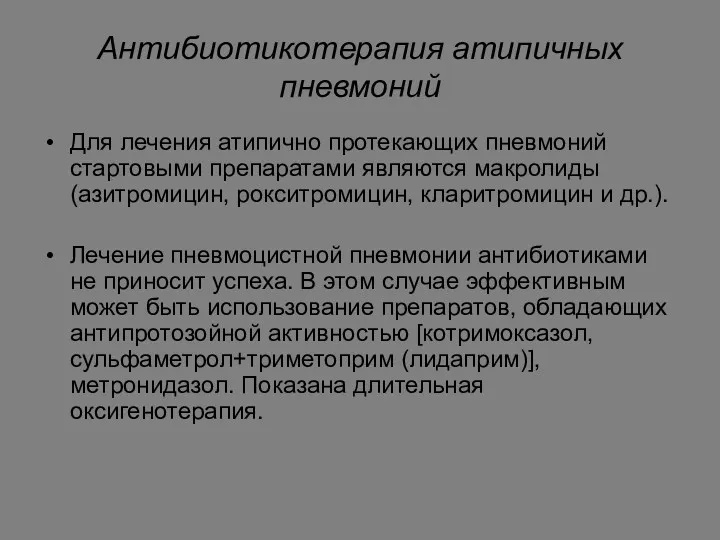 Антибиотикотерапия атипичных пневмоний

• Для лечения атипично протекающих пневмоний стартовыми препаратами являются макролиды (азитромицин, рокситромицин, кларитромицин и др.).

• Лечение пневмоцистной пневмонии антибиотиками не приносит успеха. В этом случае эффективным может быть использование препаратов, обладающих антипротозойной активностью [котримоксазол, сульфаметрол+триметоприм (лидаприм)], метронидазол. Показана длительная оксигенотерапия.